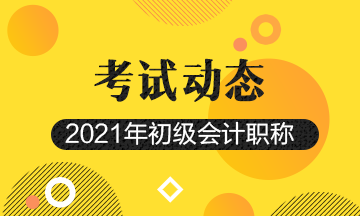 考试动态

2021年初级会计职称